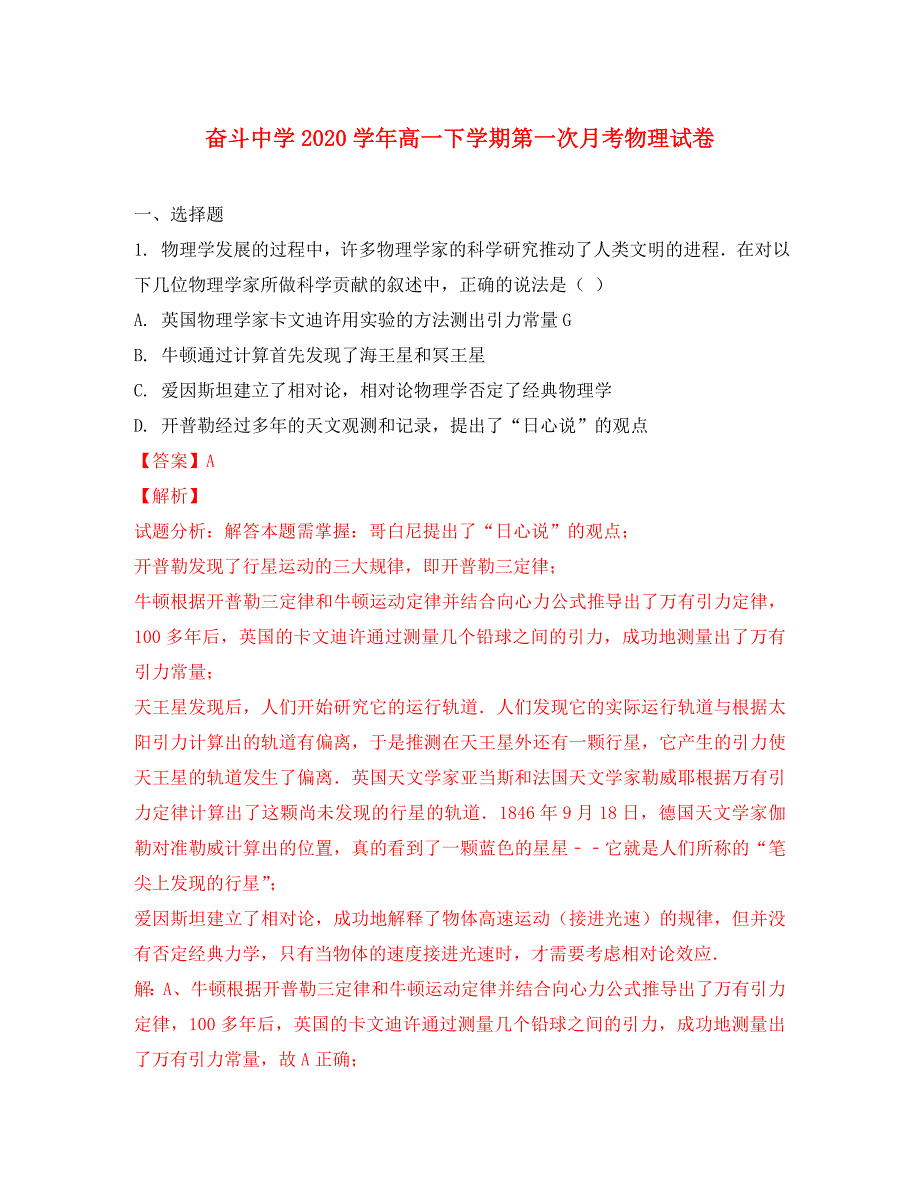 奋斗中学2020学年高一下学期第一次月考物理试卷

一、选择题

1. 物理学发展的过程中，许多物理学家的科学研究推动了人类文明的进程．在对以下几位物理学家所做科学贡献的叙述中，正确的说法是（ ）

A. 英国物理学家卡文迪许用实验的方法测出引力常量G

B. 牛顿通过计算首先发现了海王星和冥王星

C. 爱因斯坦建立了相对论，相对论物理学否定了经典物理学

D. 开普勒经过多年的天文观测和记录，提出了“日心说”的观点

【答案】A

【解析】

试题分析：解答本题需掌握：哥白尼提出了“日心说”的观点；

开普勒发现了行星运动的三大规律，即开普勒三定律；

牛顿根据开普勒三定律和牛顿运动定律并结合向心力公式推导出了万有引力定律，100多年后，英国的卡文迪许通过测量几个铅球之间的引力，成功地测量出了万有引力常量；

天王星发现后，人们开始研究它的运行轨道．人们发现它的实际运行轨道与根据太阳引力计算出的轨道有偏离，于是推测在天王星外还有一颗行星，它产生的引力使天王星的轨道发生了偏离．英国天文学家亚当斯和法国天文学家勒威耶根据万有引力定律计算出了这颗尚未发现的行星的轨道．1846年9月18日，德国天文学家伽勒对准勒威计算出的位置，真的看到了一颗蓝色的星星－－它就是人们所称的“笔尖上发现的行星”；

爱因斯坦建立了相对论，成功地解释了物体高速运动（接进光速）的规律，但并没有否定经典力学，只有当物体的速度接进光速时，才需要考虑相对论效应．

解：A、牛顿根据开普勒三定律和牛顿运动定律并结合向心力公式推导出了万有引力定律，100多年后，英国的卡文迪许通过测量几个铅球之间的引力，成功地测量出了万有引力常量，故A正确；